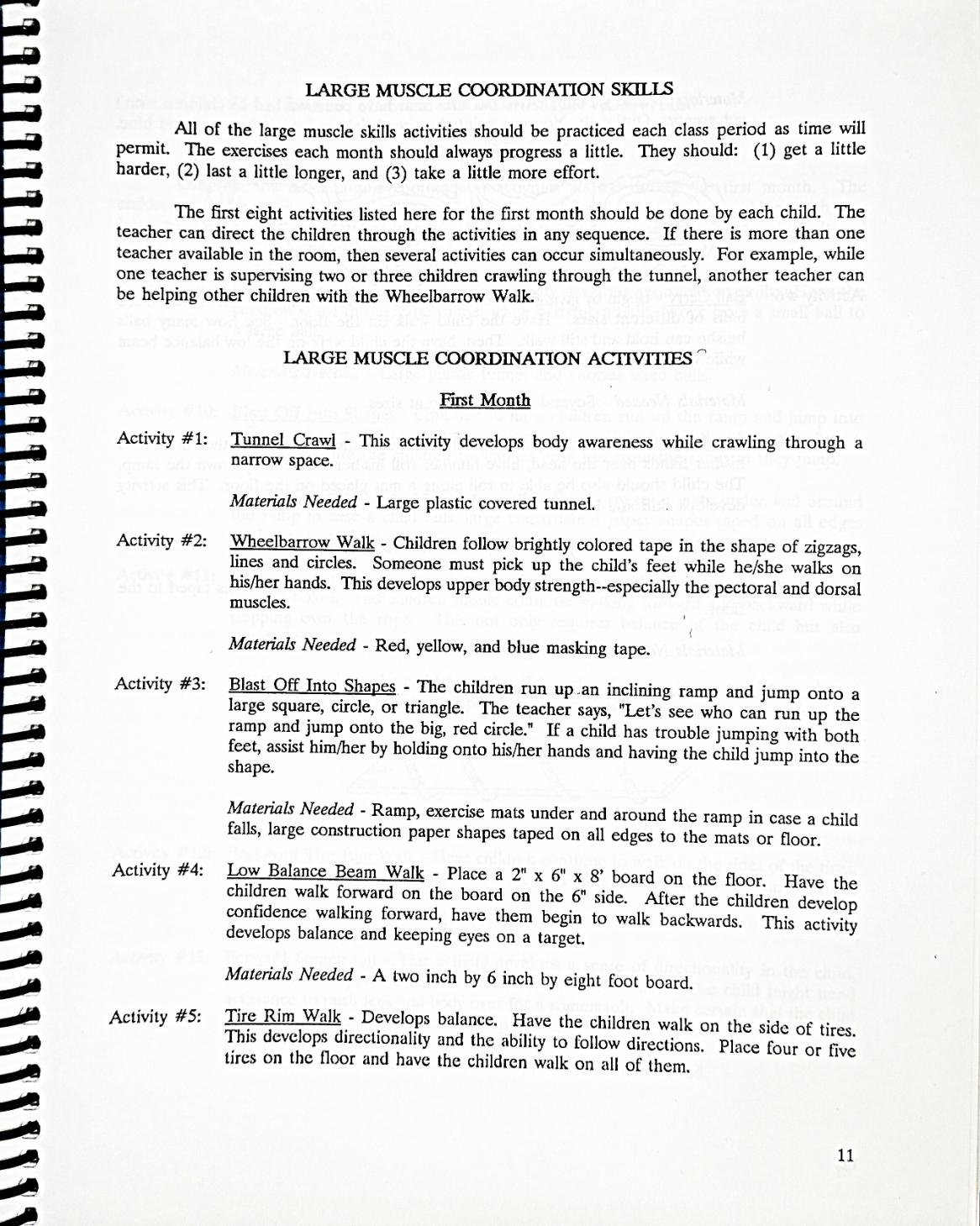 LARGE MUSCLE COORDINATION SKILLS

All of the large muscle skills activities should be practiced each class period as time will permit. The exercises each month should always progress a little. They should: (1) get a little harder, (2) last a little longer, and (3) take a little more effort.

The first eight activities listed here for the first month should be done by each child. The teacher can direct the children through the activities in any sequence. If there is more than one teacher available in the room, then several activities can occur simultaneously. For example, while one teacher is supervising two or three children crawling through the tunnel, another teacher can be helping other children with the Wheelbarrow Walk.

LARGE MUSCLE COORDINATION ACTIVITIES

First Month

Activity #1: Tunnel Crawl - This activity develops body awareness while crawling through a narrow space.

Materials Needed - Large plastic covered tunnel.

Activity #2: Wheelbarrow Walk - Children follow brightly colored tape in the shape of zigzags, lines and circles. Someone must pick up the child's feet while he/she walks on his/her hands. This develops upper body strength--especially the pectoral and dorsal muscles.

Materials Needed - Red, yellow, and blue masking tape.

Activity #3: Blast Off Into Shapes - The children run up an inclining ramp and jump onto a large square, circle, or triangle. The teacher says, "Let's see who can run up the ramp and jump onto the big, red circle." If a child has trouble jumping with both feet, assist him/her by holding onto his/her hands and having the child jump into the shape.

Materials Needed - Ramp, exercise mats under and around the ramp in case a child falls, large construction paper shapes taped on all edges to the mats or floor.

Activity #4: Low Balance Beam Walk - Place a 2" x 6" x 8' board on the floor. Have the children walk forward on the board on the 6" side. After the children develop confidence walking forward, have them begin to walk backwards. This activity develops balance and keeping eyes on a target.

Materials Needed - A two inch by 6 inch by eight foot board.

Activity #5: Tire Rim Walk - Develops balance. Have the children walk on the side of tires. This develops directionality and the ability to follow directions. Place four or five tires on the floor and have the children walk on all of them.

11